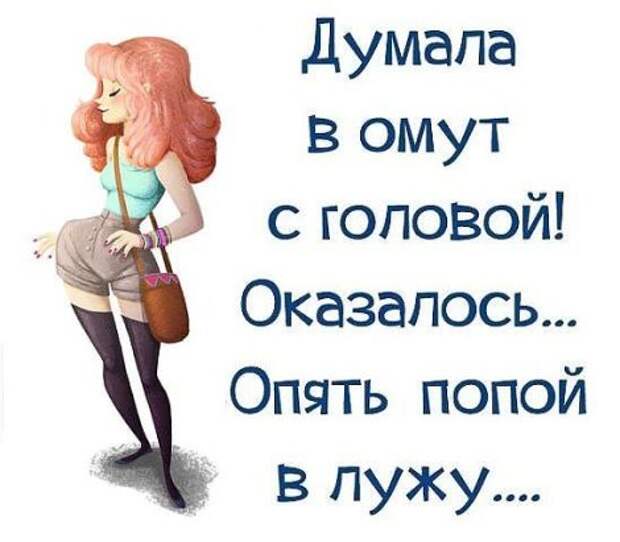 Думала в омут с головой! Оказалось... Опять попой в лужу....